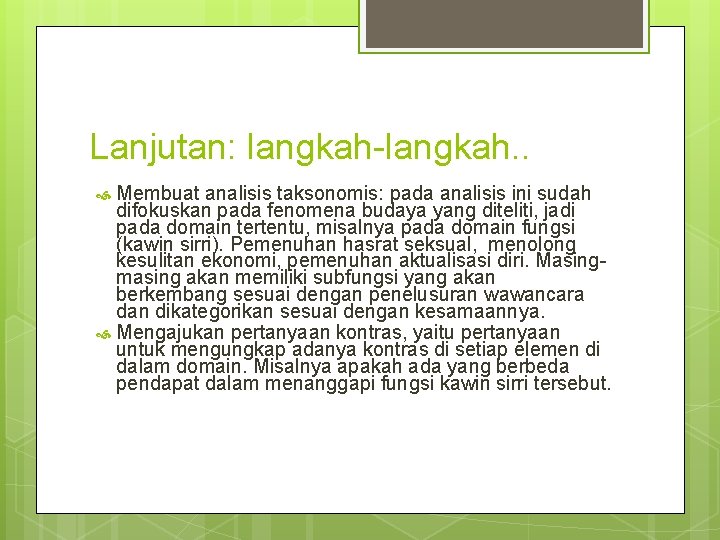 Lanjutan: langkah-langkah..

Membuat analisis taksonomis: pada analisis ini sudah difokuskan pada fenomena budaya yang diteliti, jadi pada domain tertentu, misalnya pada domain fungsi (kawin sirri). Pemenuhan hasrat seksual, menolong kesulitan ekonomi, pemenuhan aktualisasi diri. Masing-masing akan memiliki subfungsi yang akan berkembang sesuai dengan penelusuran wawancara dan dikategorikan sesuai dengan kesamaannya.

Mengajukan pertanyaan kontras, yaitu pertanyaan untuk mengungkap adanya kontras di setiap elemen di dalam domain. Misalnya apakah ada yang berbeda pendapat dalam menanggapi fungsi kawin sirri tersebut.